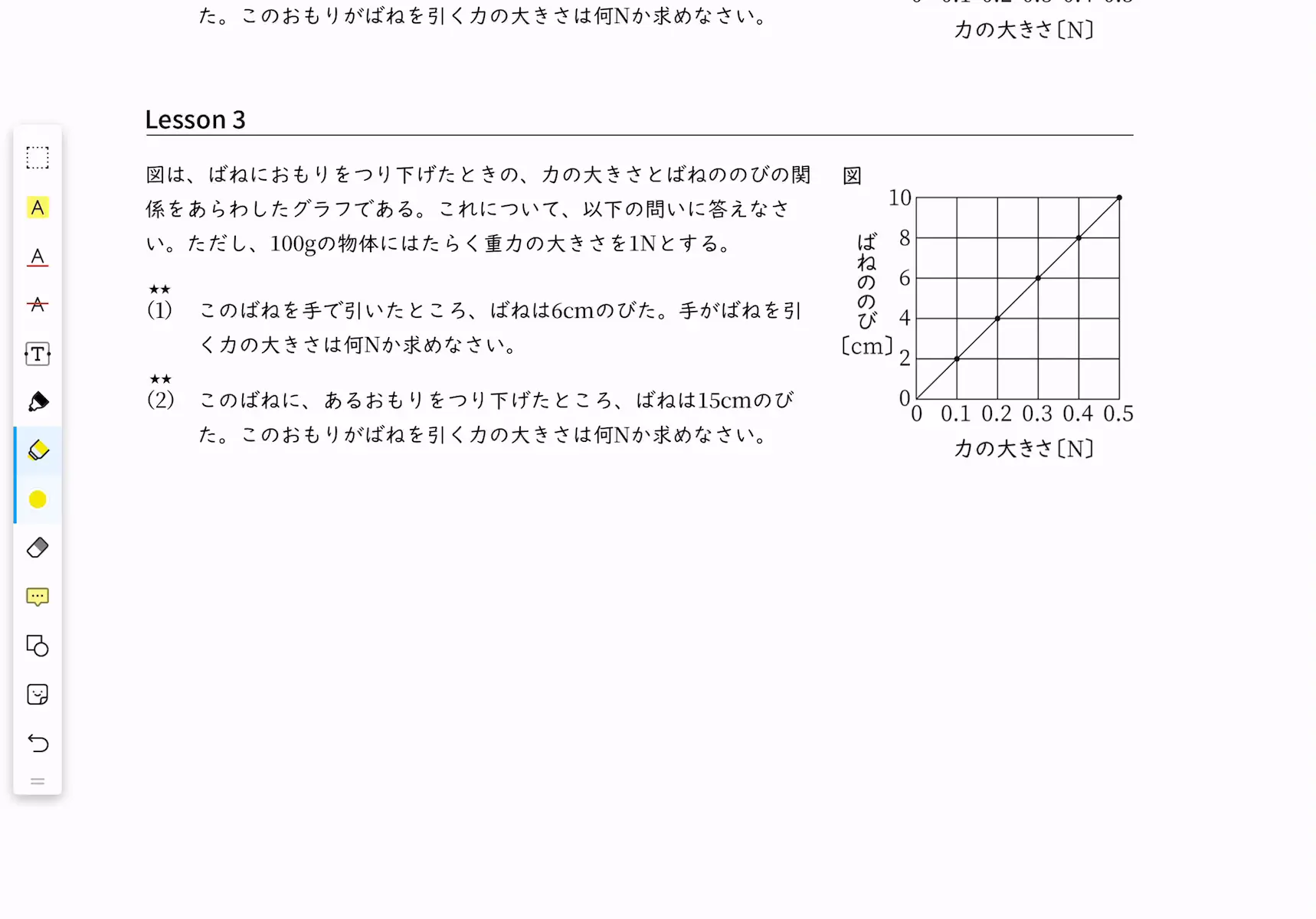 た。このおもりがばねを引く力の大きさは何Nか求めなさい。

力の大きさ〔N〕

Lesson 3

図は、ばねにおもりをつり下げたときの、力の大きさとばねののびの関係をあらわしたグラフである。これについて、以下の問いに答えなさい。ただし、100gの物体にはたらく重力の大きさを1Nとする。

★★
(1) このばねを手で引いたところ、ばねは6cmのびた。手がばねを引く力の大きさは何Nか求めなさい。

★★
(2) このばねに、あるおもりをつり下げたところ、ばねは15cmのびた。このおもりがばねを引く力の大きさは何Nか求めなさい。

図

ばねののび〔cm〕

10
8
6
4
2
0

0 0.1 0.2 0.3 0.4 0.5

力の大きさ〔N〕